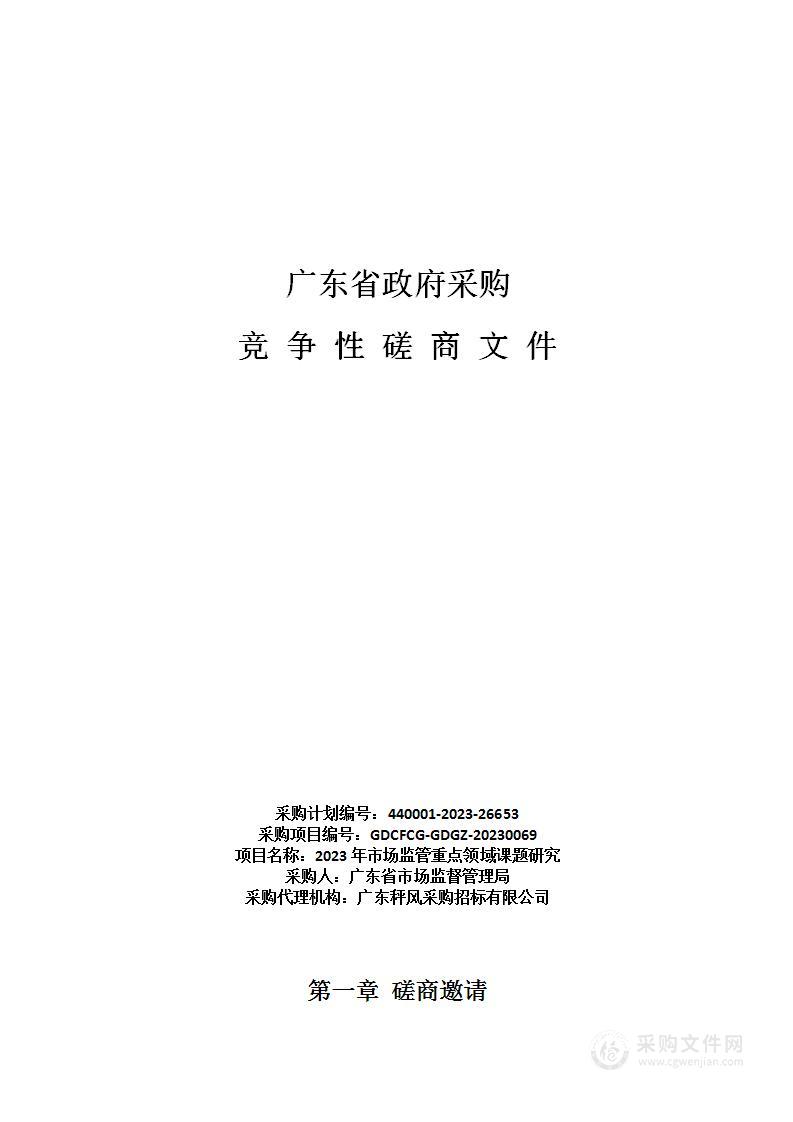 广东省政府采购

竞 争 性 磋 商 文 件

采购计划编号：440001-2023-26653
采购项目编号：GDCFCG-GDGZ-20230069
项目名称：2023 年市场监管重点领域课题研究
采购人：广东省市场监督管理局
采购代理机构：广东秤风采购招标有限公司

第一章 磋商邀请

采购文件网
www.cgwenjian.com